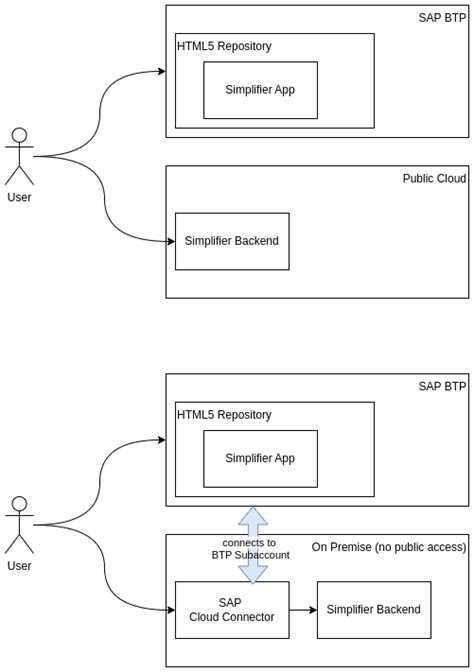 SAP BTP

HTML5 Repository

Simplifier App

User

Public Cloud

Simplifier Backend

SAP BTP

HTML5 Repository

Simplifier App

User

connects to BTP Subaccount

On Premise (no public access)

SAP Cloud Connector

Simplifier Backend